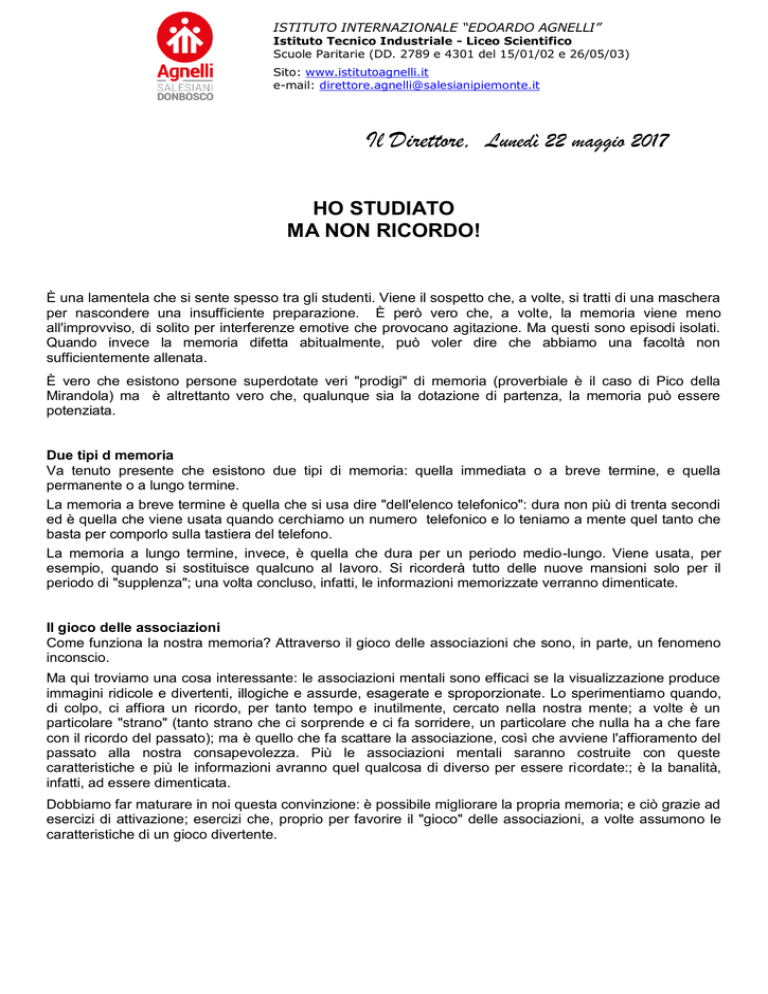 Agnelli
SALESIANI
DONBOSCO

ISTITUTO INTERNAZIONALE "EDOARDO AGNELLI"
Istituto Tecnico Industriale - Liceo Scientifico
Scuole Paritarie (DD. 2789 e 4301 del 15/01/02 e 26/05/03)
Sito: www.istitutoagnelli.it
e-mail: direttore.agnelli@salesianipiemonte.it

Il Direttore, Lunedì 22 maggio 2017

HO STUDIATO
MA NON RICORDO!

È una lamentela che si sente spesso tra gli studenti. Viene il sospetto che, a volte, si tratti di una maschera per nascondere una insufficiente preparazione. È però vero che, a volte, la memoria viene meno all'improvviso, di solito per interferenze emotive che provocano agitazione. Ma questi sono episodi isolati. Quando invece la memoria difetta abitualmente, può voler dire che abbiamo una facoltà non sufficientemente allenata.

È vero che esistono persone superdotate veri "prodigi" di memoria (proverbiale è il caso di Pico della Mirandola) ma è altrettanto vero che, qualunque sia la dotazione di partenza, la memoria può essere potenziata.

Due tipi d memoria
Va tenuto presente che esistono due tipi di memoria: quella immediata o a breve termine, e quella permanente o a lungo termine.

La memoria a breve termine è quella che si usa dire "dell'elenco telefonico": dura non più di trenta secondi ed è quella che viene usata quando cerchiamo un numero telefonico e lo teniamo a mente quel tanto che basta per comporlo sulla tastiera del telefono.

La memoria a lungo termine, invece, è quella che dura per un periodo medio-lungo. Viene usata, per esempio, quando si sostituisce qualcuno al lavoro. Si ricorderà tutto delle nuove mansioni solo per il periodo di "supplenza"; una volta concluso, infatti, le informazioni memorizzate verranno dimenticate.

Il gioco delle associazioni
Come funziona la nostra memoria? Attraverso il gioco delle associazioni che sono, in parte, un fenomeno inconscio.

Ma qui troviamo una cosa interessante: le associazioni mentali sono efficaci se la visualizzazione produce immagini ridicole e divertenti, illogiche e assurde, esagerate e sproporzionate. Lo sperimentiamo quando, di colpo, ci affiora un ricordo, per tanto tempo e inutilmente, cercato nella nostra mente; a volte è un particolare "strano" (tanto strano che ci sorprende e ci fa sorridere, un particolare che nulla ha a che fare con il ricordo del passato); ma è quello che fa scattare la associazione, così che avviene l'affioramento del passato alla nostra consapevolezza. Più le associazioni mentali saranno costruite con queste caratteristiche e più le informazioni avranno quel qualcosa di diverso per essere ricordate:; è la banalità, infatti, ad essere dimenticata.

Dobbiamo far maturare in noi questa convinzione: è possibile migliorare la propria memoria; e ciò grazie ad esercizi di attivazione; esercizi che, proprio per favorire il "gioco" delle associazioni, a volte assumono le caratteristiche di un gioco divertente.